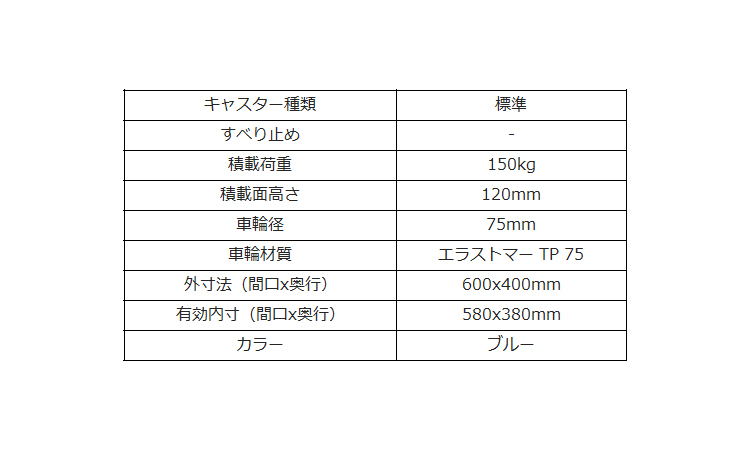 | キャスター種類 | 標準 |
|---|---|
| すべり止め | - |
| 積載荷重 | 150kg |
| 積載面高さ | 120mm |
| 車輪径 | 75mm |
| 車輪材質 | エラストマー TP 75 |
| 外寸法（間口x奥行） | 600x400mm |
| 有効内寸（間口x奥行） | 580x380mm |
| カラー | ブルー |